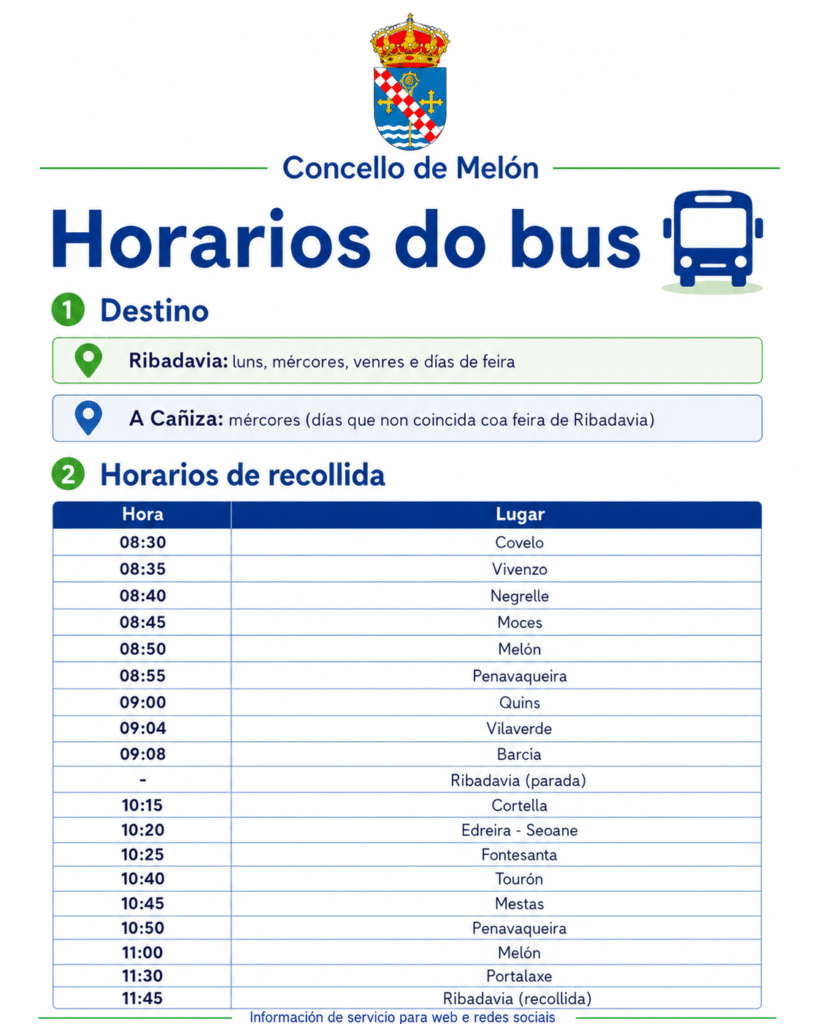 Concello de Melón

Horarios do bus

1 Destino

Ribadavia: luns, mércores, venres e días de feira

A Cañiza: mércores (días que non coincida coa feira de Ribadavia)

2 Horarios de recollida

| Hora | Lugar |
|---|---|
| 08:30 | Covelo |
| 08:35 | Vivenzo |
| 08:40 | Negrelle |
| 08:45 | Moces |
| 08:50 | Melón |
| 08:55 | Penavaqueira |
| 09:00 | Quins |
| 09:04 | Vilaverde |
| 09:08 | Barcia |
| - | Ribadavia (parada) |
| 10:15 | Cortella |
| 10:20 | Edreira - Seoane |
| 10:25 | Fontesanta |
| 10:40 | Tourón |
| 10:45 | Mestas |
| 10:50 | Penavaqueira |
| 11:00 | Melón |
| 11:30 | Portalaxe |
| 11:45 | Ribadavia (recollida) |

Información de servicio para web e redes sociais